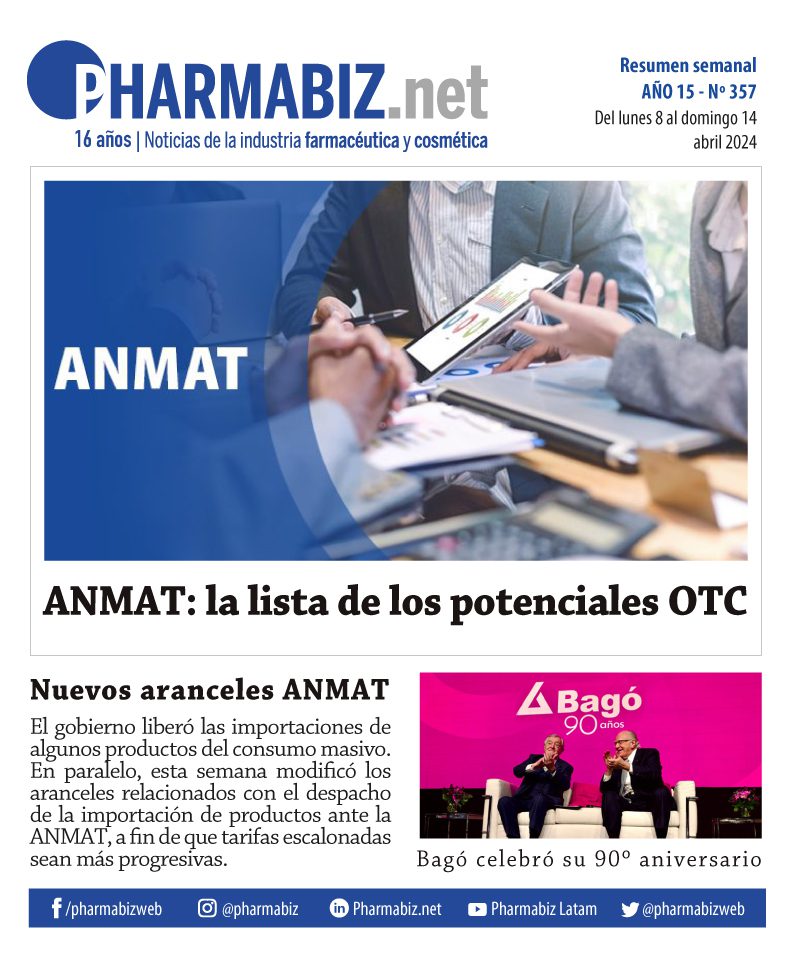 PHARMABIZ.net
16 años | Noticias de la industria farmacéutica y cosmética

Resumen semanal
AÑO 15 - Nº 357
Del lunes 8 al domingo 14 abril 2024

ANMAT

ANMAT: la lista de los potenciales OTC

Nuevos aranceles ANMAT

El gobierno liberó las importaciones de algunos productos del consumo masivo. En paralelo, esta semana modificó los aranceles relacionados con el despacho de la importación de productos ante la ANMAT, a fin de que tarifas escalonadas sean más progresivas.

Bagó 90 años

Bagó celebró su 90º aniversario

/pharmabizweb @pharmabiz Pharmabiz.net Pharmabiz Latam @pharmabizweb